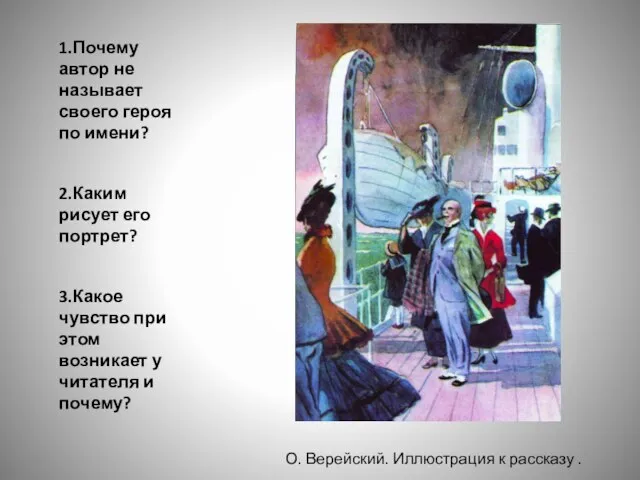 1.Почему автор не называет своего героя по имени?

2.Каким рисует его портрет?

3.Какое чувство при этом возникает у читателя и почему?

О. Верейский. Иллюстрация к рассказу .